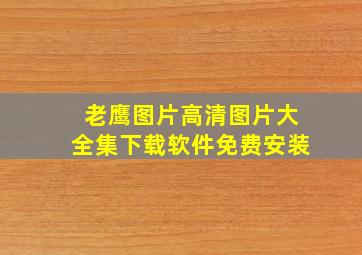 老鹰图片高清图片大全集下载软件免费安装